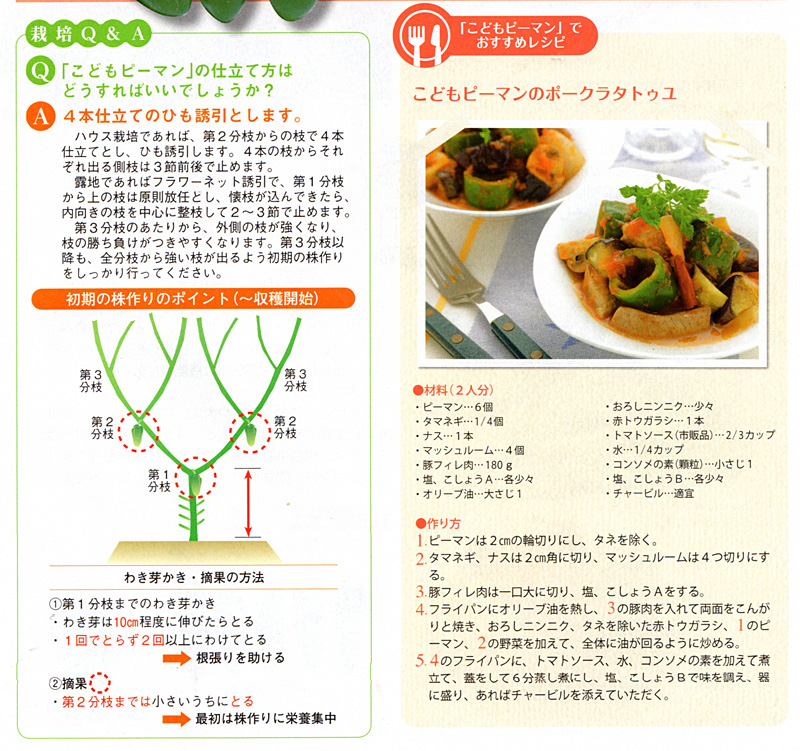 栽培Q＆A

Q 「こどもピーマン」の仕立て方はどうすればいいでしょうか？

A ４本仕立てのひも誘引とします。

ハウス栽培であれば、第２分枝からの枝で４本仕立てとし、ひも誘引します。４本の枝からそれぞれ出る側枝は３節前後で止めます。

露地であればフラワーネット誘引で、第１分枝から上の枝は原則放任とし、懐枝が込んできたら、内向きの枝を中心に整枝して２～３節で止めます。

第３分枝のあたりから、外側の枝が強くなり、枝の勝ち負けがつきやすくなります。第３分枝以降も、全分枝から強い枝が出るよう初期の株作りをしっかり行ってください。

初期の株作りのポイント（～収穫開始）

第３分枝

第３分枝

第２分枝

第２分枝

第１分枝

わき芽かき・摘果の方法

①第１分枝までのわき芽かき
・わき芽は10㎝程度に伸びたらとる
・１回でとらず２回以上にわけてとる
根張りを助ける

②摘果
・第２分枝までは小さいうちにとる
最初は株作りに栄養集中

「こどもピーマン」でおすすめレシピ

こどもピーマンのポークラタトゥユ

●材料（２人分）
・ピーマン…６個
・タマネギ…1/4個
・ナス…１本
・マッシュルーム…４個
・豚フィレ肉…180ｇ
・塩、こしょうA…各少々
・オリーブ油…大さじ１
・おろしニンニク…少々
・赤トウガラシ…１本
・トマトソース（市販品）…2/3カップ
・水…1/4カップ
・コンソメの素（顆粒）…小さじ１
・塩、こしょうB…各少々
・チャービル…適宜

●作り方
1. ピーマンは２㎝の輪切りにし、タネを除く。
2. タマネギ、ナスは２㎝角に切り、マッシュルームは４つ切りにする。
3. 豚フィレ肉は一口大に切り、塩、こしょうAをする。
4. フライパンにオリーブ油を熱し、３の豚肉を入れて両面をこんがりと焼き、おろしニンニク、タネを除いた赤トウガラシ、１のピーマン、２の野菜を加えて、全体に油が回るように炒める。
5. ４のフライパンに、トマトソース、水、コンソメの素を加えて煮立て、蓋をして６分蒸し煮にし、塩、こしょうBで味を調え、器に盛り、あればチャービルを添えていただく。